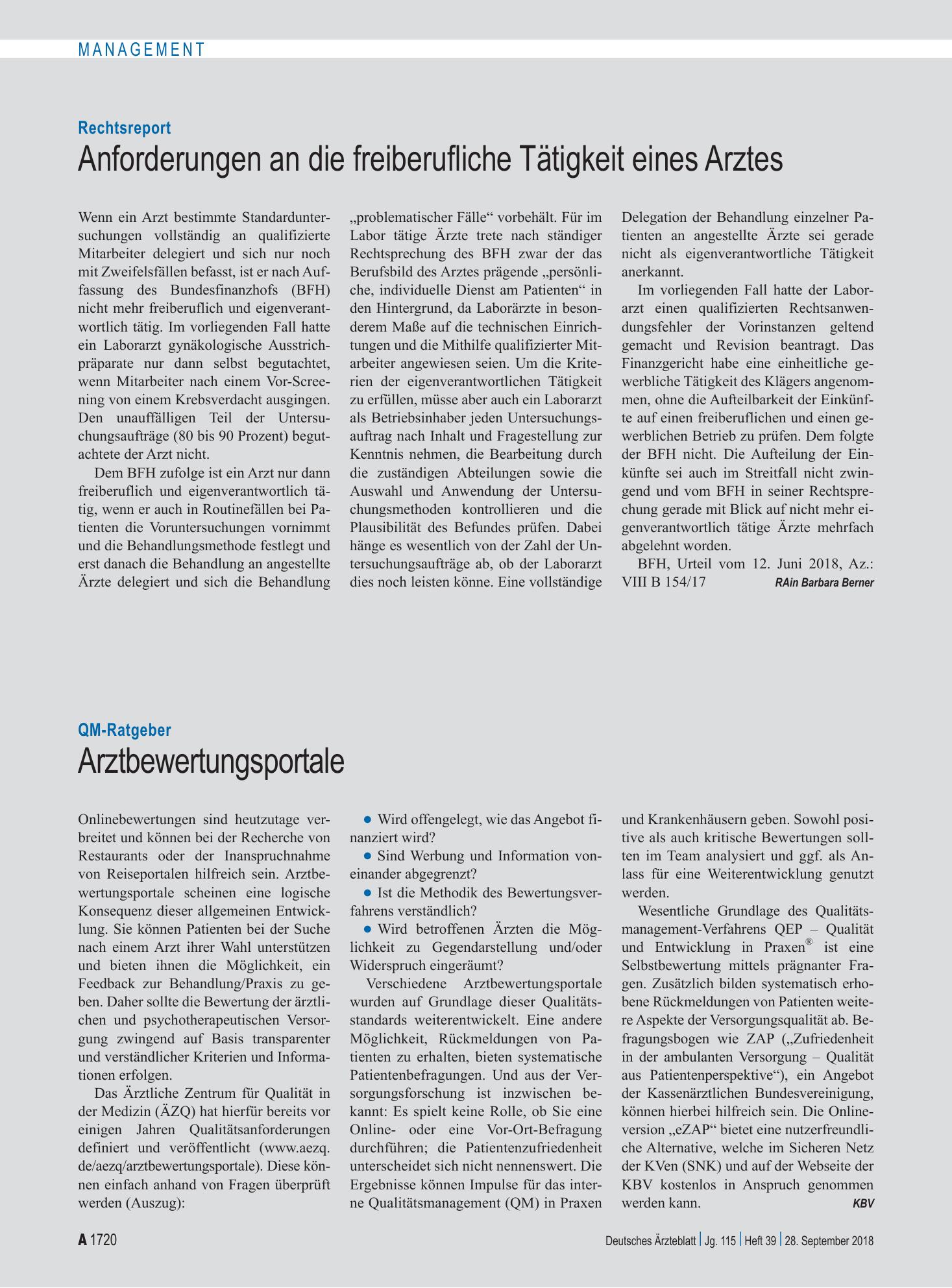 MANAGEMENT

Rechtsreport

Anforderungen an die freiberufliche Tätigkeit eines Arztes

Wenn ein Arzt bestimmte Standarduntersuchungen vollständig an qualifizierte Mitarbeiter delegiert und sich nur noch mit Zweifelsfällen befasst, ist er nach Auffassung des Bundesfinanzhofs (BFH) nicht mehr freiberuflich und eigenverantwortlich tätig. Im vorliegenden Fall hatte ein Laborarzt gynäkologische Ausstrichpräparate nur dann selbst begutachtet, wenn Mitarbeiter nach einem Vor-Screening von einem Krebsverdacht ausgingen. Den unauffälligen Teil der Untersuchungsaufträge (80 bis 90 Prozent) begutachtete der Arzt nicht.

Dem BFH zufolge ist ein Arzt nur dann freiberuflich und eigenverantwortlich tätig, wenn er auch in Routinefällen bei Patienten die Voruntersuchungen vornimmt und die Behandlungsmethode festlegt und erst danach die Behandlung an angestellte Ärzte delegiert und sich die Behandlung „problematischer Fälle“ vorbehält. Für im Labor tätige Ärzte trete nach ständiger Rechtsprechung des BFH zwar der das Berufsbild des Arztes prägende „persönliche, individuelle Dienst am Patienten“ in den Hintergrund, da Laborärzte in besonderem Maße auf die technischen Einrichtungen und die Mithilfe qualifizierter Mitarbeiter angewiesen seien. Um die Kriterien der eigenverantwortlichen Tätigkeit zu erfüllen, müsse aber auch ein Laborarzt als Betriebsinhaber jeden Untersuchungsauftrag nach Inhalt und Fragestellung zur Kenntnis nehmen, die Bearbeitung durch die zuständigen Abteilungen sowie die Auswahl und Anwendung der Untersuchungsmethoden kontrollieren und die Plausibilität des Befundes prüfen. Dabei hänge es wesentlich von der Zahl der Untersuchungsaufträge ab, ob der Laborarzt dies noch leisten könne. Eine vollständige Delegation der Behandlung einzelner Patienten an angestellte Ärzte sei gerade nicht als eigenverantwortliche Tätigkeit anerkannt.

Im vorliegenden Fall hatte der Laborarzt einen qualifizierten Rechtsanwendungsfehler der Vorinstanzen geltend gemacht und Revision beantragt. Das Finanzgericht habe eine einheitliche gewerbliche Tätigkeit des Klägers angenommen, ohne die Aufteilbarkeit der Einkünfte auf einen freiberuflichen und einen gewerblichen Betrieb zu prüfen. Dem folgte der BFH nicht. Die Aufteilung der Einkünfte sei auch im Streitfall nicht zwingend und vom BFH in seiner Rechtsprechung gerade mit Blick auf nicht mehr eigenverantwortlich tätige Ärzte mehrfach abgelehnt worden.

BFH, Urteil vom 12. Juni 2018, Az.: VIII B 154/17 RAin Barbara Berner

QM-Ratgeber

Arztbewertungsportale

Onlinebewertungen sind heutzutage verbreitet und können bei der Recherche von Restaurants oder der Inanspruchnahme von Reiseportalen hilfreich sein. Arztbewertungsportale scheinen eine logische Konsequenz dieser allgemeinen Entwicklung. Sie können Patienten bei der Suche nach einem Arzt ihrer Wahl unterstützen und bieten ihnen die Möglichkeit, ein Feedback zur Behandlung/Praxis zu geben. Daher sollte die Bewertung der ärztlichen und psychotherapeutischen Versorgung zwingend auf Basis transparenter und verständlicher Kriterien und Informationen erfolgen.

Das Ärztliche Zentrum für Qualität in der Medizin (ÄZQ) hat hierfür bereits vor einigen Jahren Qualitätsanforderungen definiert und veröffentlicht (www.aezq.de/aezq/arztbewertungsportale). Diese können einfach anhand von Fragen überprüft werden (Auszug):

• Wird offengelegt, wie das Angebot finanziert wird?
• Sind Werbung und Information voneinander abgegrenzt?
• Ist die Methodik des Bewertungsverfahrens verständlich?
• Wird betroffenen Ärzten die Möglichkeit zu Gegendarstellung und/oder Widerspruch eingeräumt?

Verschiedene Arztbewertungsportale wurden auf Grundlage dieser Qualitätsstandards weiterentwickelt. Eine andere Möglichkeit, Rückmeldungen von Patienten zu erhalten, bieten systematische Patientenbefragungen. Und aus der Versorgungsforschung ist inzwischen bekannt: Es spielt keine Rolle, ob Sie eine Online- oder eine Vor-Ort-Befragung durchführen; die Patientenzufriedenheit unterscheidet sich nicht nennenswert. Die Ergebnisse können Impulse für das interne Qualitätsmanagement (QM) in Praxen und Krankenhäusern geben. Sowohl positive als auch kritische Bewertungen sollten im Team analysiert und ggf. als Anlass für eine Weiterentwicklung genutzt werden.

Wesentliche Grundlage des Qualitätsmanagement-Verfahrens QEP – Qualität und Entwicklung in Praxen® ist eine Selbstbewertung mittels prägnanter Fragen. Zusätzlich bilden systematisch erhobene Rückmeldungen von Patienten weitere Aspekte der Versorgungsqualität ab. Befragungsbogen wie ZAP („Zufriedenheit in der ambulanten Versorgung – Qualität aus Patientenperspektive“), ein Angebot der Kassenärztlichen Bundesvereinigung, können hierbei hilfreich sein. Die Onlineversion „eZAP“ bietet eine nutzerfreundliche Alternative, welche im Sicheren Netz der KVen (SNK) und auf der Webseite der KBV kostenlos in Anspruch genommen werden kann. KBV

A 1720

Deutsches Ärzteblatt | Jg. 115 | Heft 39 | 28. September 2018